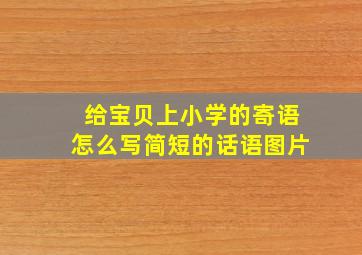 给宝贝上小学的寄语
怎么写简短的话语图片